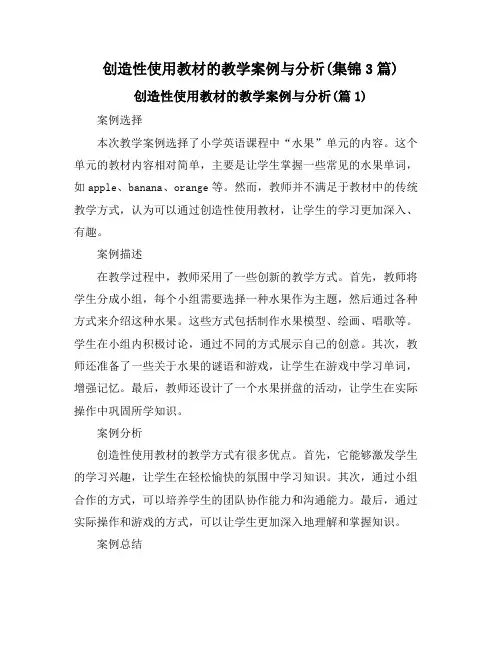 创造性使用教材的教学案例与分析(集锦3篇)

创造性使用教材的教学案例与分析(篇1)

案例选择

本次教学案例选择了小学英语课程中“水果”单元的内容。这个单元的教材内容相对简单，主要是让学生掌握一些常见的水果单词，如apple、banana、orange等。然而，教师并不满足于教材中的传统教学方式，认为可以通过创造性使用教材，让学生的学习更加深入、有趣。

案例描述

在教学过程中，教师采用了一些创新的教学方式。首先，教师将学生分成小组，每个小组需要选择一种水果作为主题，然后通过各种方式来介绍这种水果。这些方式包括制作水果模型、绘画、唱歌等。学生在小组内积极讨论，通过不同的方式展示自己的创意。其次，教师还准备了一些关于水果的谜语和游戏，让学生在游戏中学习单词，增强记忆。最后，教师还设计了一个水果拼盘的活动，让学生在实际操作中巩固所学知识。

案例分析

创造性使用教材的教学方式有很多优点。首先，它能够激发学生的学习兴趣，让学生在轻松愉快的氛围中学习知识。其次，通过小组合作的方式，可以培养学生的团队协作能力和沟通能力。最后，通过实际操作和游戏的方式，可以让学生更加深入地理解和掌握知识。

案例总结